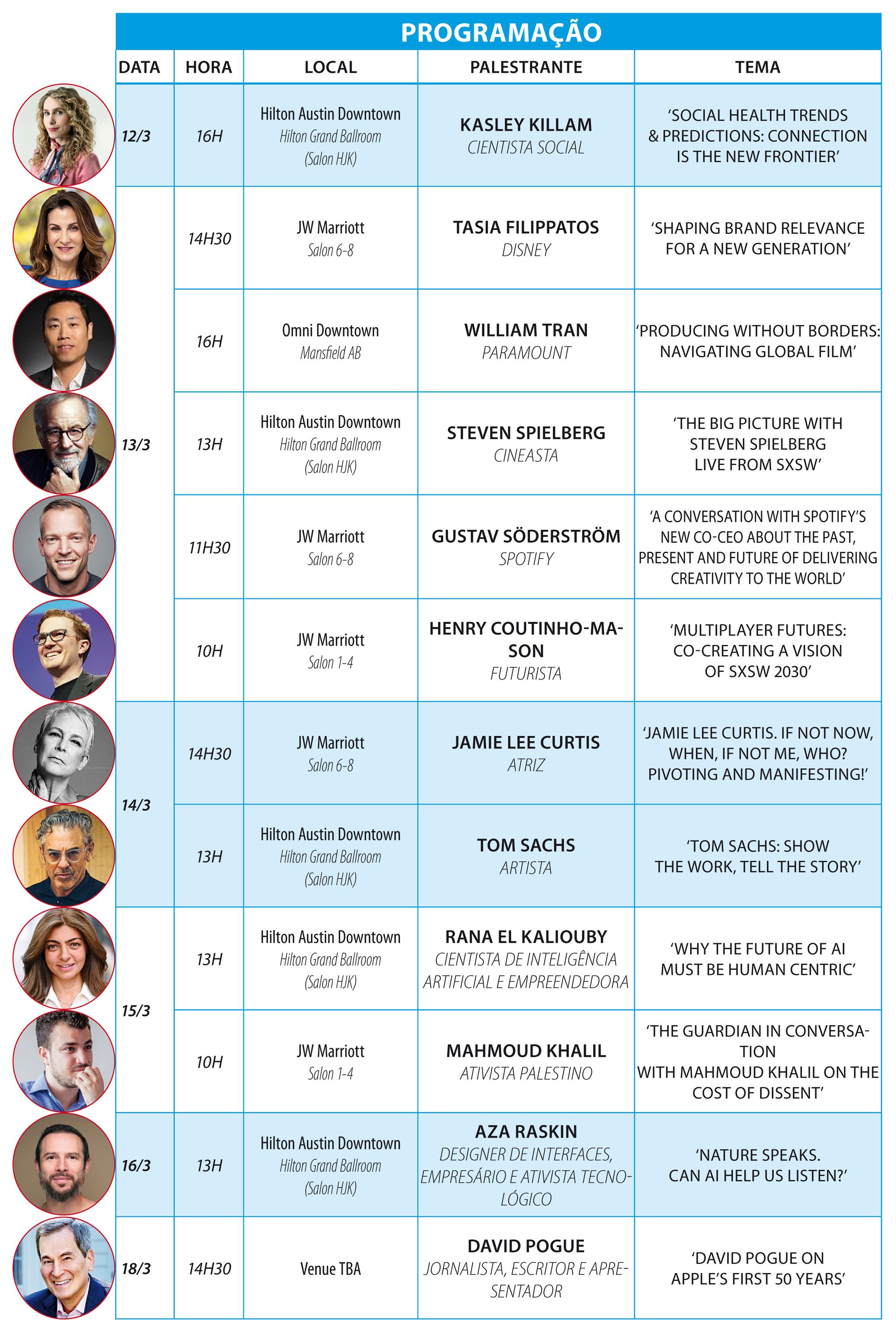 PROGRAMAÇÃO

| DATA | HORA | LOCAL | PALESTRANTE | TEMA |
|---|---|---|---|---|
| 12/3 | 16H | Hilton Austin Downtown Hilton Grand Ballroom (Salon HJK) | KASLEY KILLAM CIENTISTA SOCIAL | 'SOCIAL HEALTH TRENDS & PREDICTIONS: CONNECTION IS THE NEW FRONTIER' |
| 13/3 | 14H30 | JW Marriott Salon 6-8 | TASIA FILIPPATOS DISNEY | 'SHAPING BRAND RELEVANCE FOR A NEW GENERATION' |
|  | 16H | Omni Downtown Mansfield AB | WILLIAM TRAN PARAMOUNT | 'PRODUCING WITHOUT BORDERS: NAVIGATING GLOBAL FILM' |
|  | 13H | Hilton Austin Downtown Hilton Grand Ballroom (Salon HJK) | STEVEN SPIELBERG CINEASTA | 'THE BIG PICTURE WITH STEVEN SPIELBERG LIVE FROM SXSW' |
|  | 11H30 | JW Marriott Salon 6-8 | GUSTAV SÖDERSTRÖM SPOTIFY | 'A CONVERSATION WITH SPOTIFY'S NEW CO-CEO ABOUT THE PAST, PRESENT AND FUTURE OF DELIVERING CREATIVITY TO THE WORLD' |
|  | 10H | JW Marriott Salon 1-4 | HENRY COUTINHO-MASON FUTURISTA | 'MULTIPLAYER FUTURES: CO-CREATING A VISION OF SXSW 2030' |
| 14/3 | 14H30 | JW Marriott Salon 6-8 | JAMIE LEE CURTIS ATRIZ | 'JAMIE LEE CURTIS. IF NOT NOW, WHEN, IF NOT ME, WHO? PIVOTING AND MANIFESTING!' |
|  | 13H | Hilton Austin Downtown Hilton Grand Ballroom (Salon HJK) | TOM SACHS ARTISTA | 'TOM SACHS: SHOW THE WORK, TELL THE STORY' |
| 15/3 | 13H | Hilton Austin Downtown Hilton Grand Ballroom (Salon HJK) | RANA EL KALIOUBY CIENTISTA DE INTELIGÊNCIA ARTIFICIAL E EMPREENDEDORA | 'WHY THE FUTURE OF AI MUST BE HUMAN CENTRIC' |
|  | 10H | JW Marriott Salon 1-4 | MAHMOUD KHALIL ATIVISTA PALESTINO | 'THE GUARDIAN IN CONVERSATION WITH MAHMOUD KHALIL ON THE COST OF DISSENT' |
| 16/3 | 13H | Hilton Austin Downtown Hilton Grand Ballroom (Salon HJK) | AZA RASKIN DESIGNER DE INTERFACES, EMPRESÁRIO E ATIVISTA TECNOLÓGICO | 'NATURE SPEAKS. CAN AI HELP US LISTEN?' |
| 18/3 | 14H30 | Venue TBA | DAVID POGUE JORNALISTA, ESCRITOR E APRESENTADOR | 'DAVID POGUE ON APPLE'S FIRST 50 YEARS' |